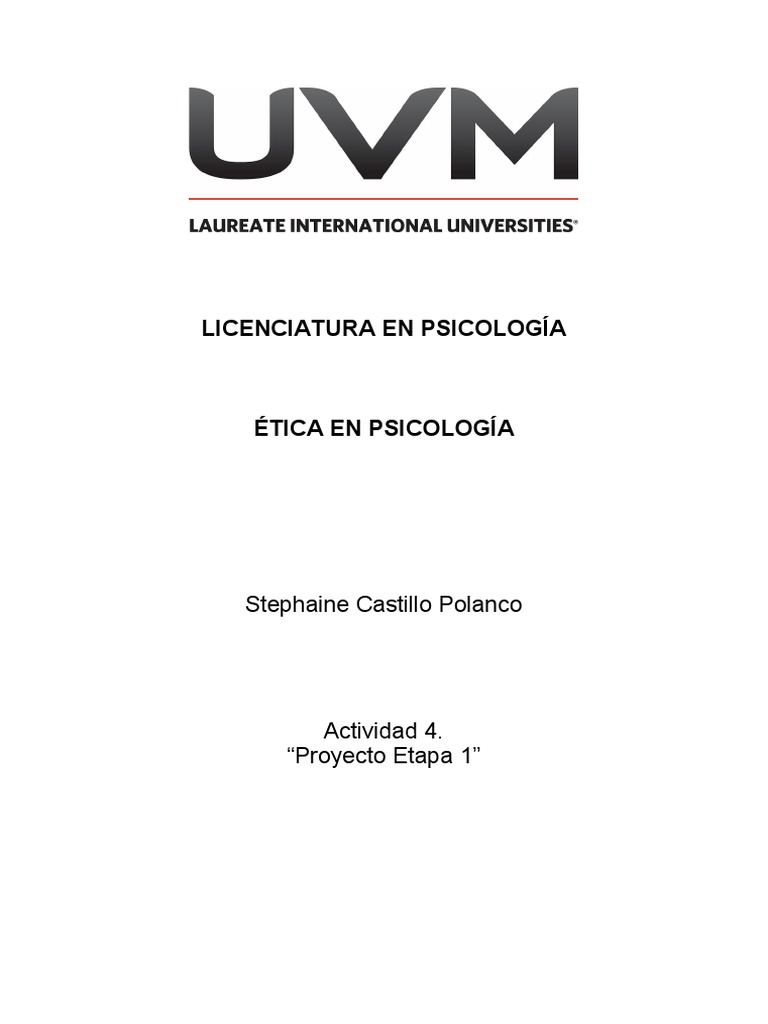 UVM
LAUREATE INTERNATIONAL UNIVERSITIES®

LICENCIATURA EN PSICOLOGÍA

ÉTICA EN PSICOLOGÍA

Stephaine Castillo Polanco

Actividad 4.
“Proyecto Etapa 1”